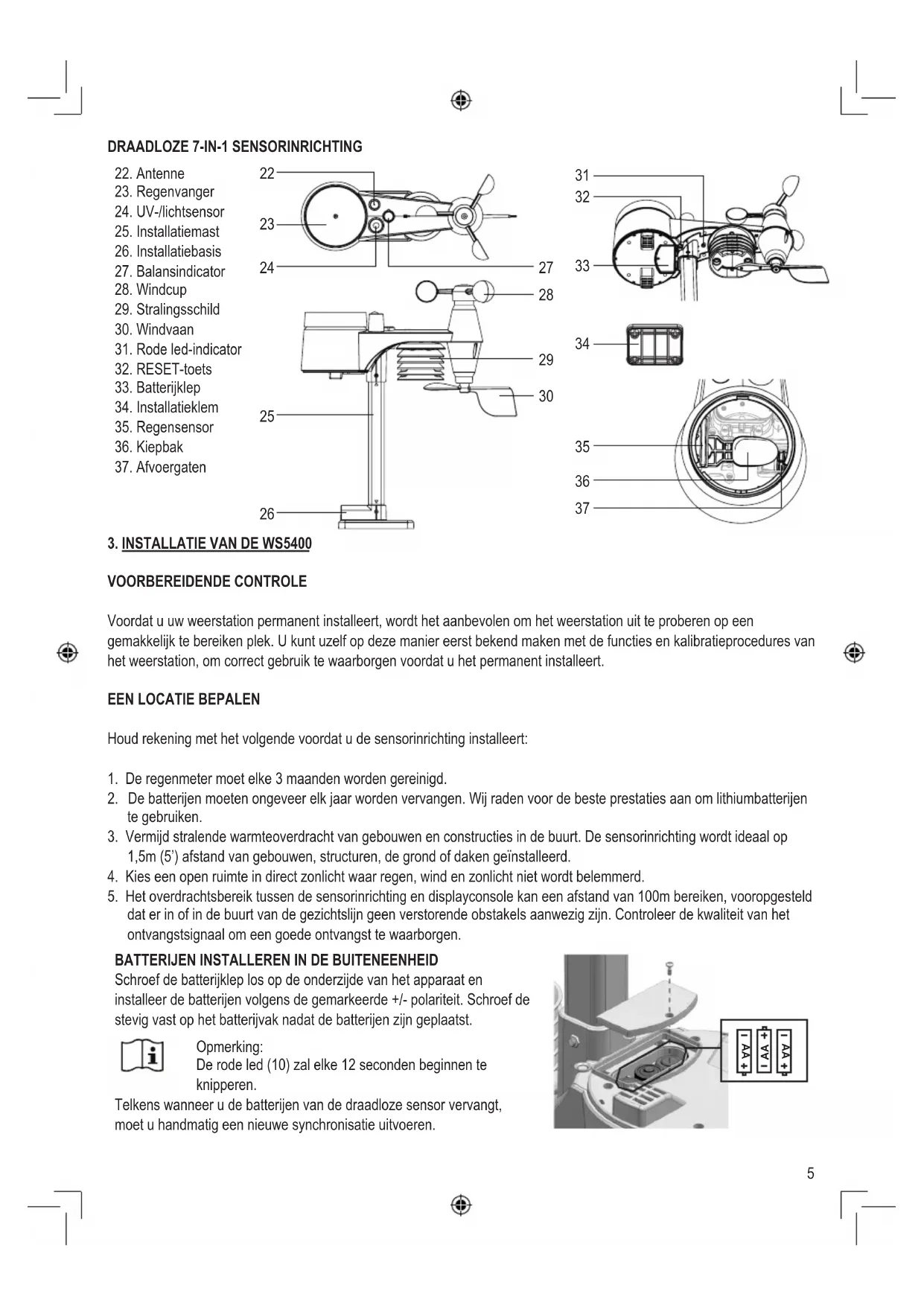 DRAADLOZE 7-IN-1 SENSORINRICHTING

22. Antenne
23. Regenvanger
24. UV-/lichtsensor
25. Installatiemast
26. Installatiebasis
27. Balansindicator
28. Windcup
29. Stralingsschild
30. Windvaan
31. Rode led-indicator
32. RESET-toets
33. Batterijklep
34. Installatieklem
35. Regensensor
36. Kiepbak
37. Afvoergaten

22
23
24
27
28
29
30
25
26
31
32
33
34
35
36
37

3. INSTALLATIE VAN DE WS5400

VOORBEREIDENDE CONTROLE

Voordat u uw weerstation permanent installeert, wordt het aanbevolen om het weerstation uit te proberen op een gemakkelijk te bereiken plek. U kunt uzelf op deze manier eerst bekend maken met de functies en kalibratieprocedures van het weerstation, om correct gebruik te waarborgen voordat u het permanent installeert.

EEN LOCATIE BEPALEN

Houd rekening met het volgende voordat u de sensorinrichting installeert:

1. De regenmeter moet elke 3 maanden worden gereinigd.
2. De batterijen moeten ongeveer elk jaar worden vervangen. Wij raden voor de beste prestaties aan om lithiumbatterijen te gebruiken.
3. Vermijd stralende warmteoverdracht van gebouwen en constructies in de buurt. De sensorinrichting wordt ideaal op 1,5m (5') afstand van gebouwen, structuren, de grond of daken geïnstalleerd.
4. Kies een open ruimte in direct zonlicht waar regen, wind en zonlicht niet wordt belemmerd.
5. Het overdrachtsbereik tussen de sensorinrichting en displayconsole kan een afstand van 100m bereiken, vooropgesteld dat er in of in de buurt van de gezichtslijn geen verstorende obstakels aanwezig zijn. Controleer de kwaliteit van het ontvangstsignaal om een goede ontvangst te waarborgen.

BATTERIJEN INSTALLEREN IN DE BUITENEENHEID
Schroef de batterijklep los op de onderzijde van het apparaat en installeer de batterijen volgens de gemarkeerde +/- polariteit. Schroef de stevig vast op het batterijvak nadat de batterijen zijn geplaatst.

Opmerking:
De rode led (10) zal elke 12 seconden beginnen te knipperen.
Telkens wanneer u de batterijen van de draadloze sensor vervangt, moet u handmatig een nieuwe synchronisatie uitvoeren.

AA AA AA

5